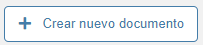 + Crear nuevo documento